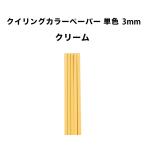 クイリングカラーペーパー 単色 3mm
クリーム